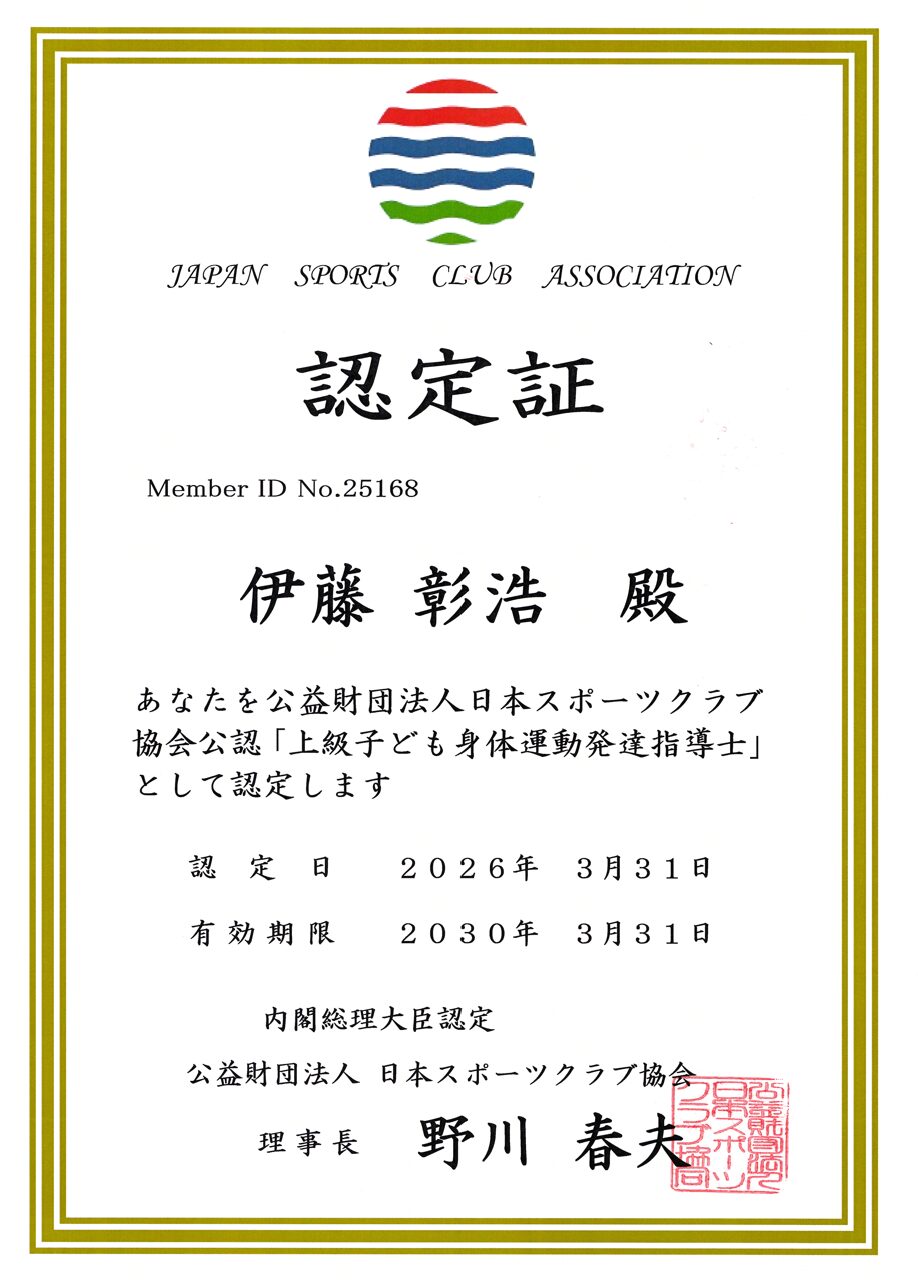 JAPAN SPORTS CLUB ASSOCIATION

認定証

Member ID No.25168

伊藤 彰浩 殿

あなたを公益財団法人日本スポーツクラブ協会公認「上級子ども身体運動発達指導士」として認定します

認 定 日　２０２６年 ３月３１日

有効期限　２０３０年 ３月３１日

内閣総理大臣認定

公益財団法人 日本スポーツクラブ協会

理事長 野川 春夫

公益財団法人日本スポーツクラブ協会